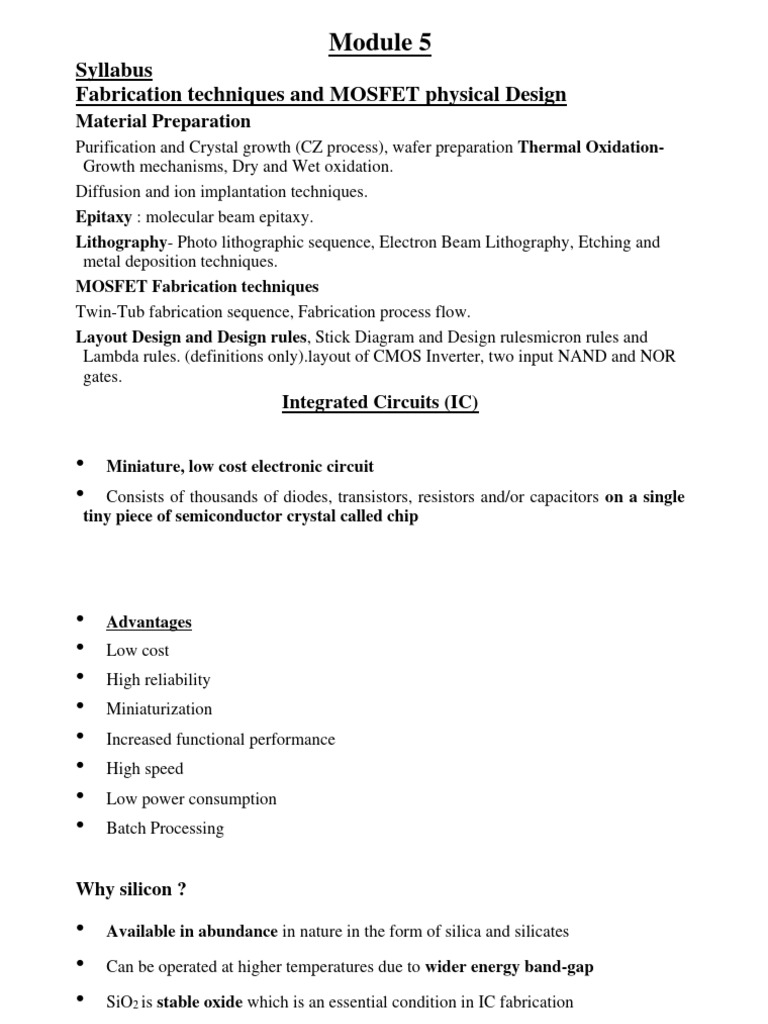 Module 5

Syllabus

Fabrication techniques and MOSFET physical Design

Material Preparation

Purification and Crystal growth (CZ process), wafer preparation Thermal Oxidation- Growth mechanisms, Dry and Wet oxidation.

Diffusion and ion implantation techniques.

Epitaxy : molecular beam epitaxy.

Lithography- Photo lithographic sequence, Electron Beam Lithography, Etching and metal deposition techniques.

MOSFET Fabrication techniques

Twin-Tub fabrication sequence, Fabrication process flow.

Layout Design and Design rules, Stick Diagram and Design rulesmicron rules and Lambda rules. (definitions only).layout of CMOS Inverter, two input NAND and NOR gates.

Integrated Circuits (IC)

• Miniature, low cost electronic circuit

• Consists of thousands of diodes, transistors, resistors and/or capacitors on a single tiny piece of semiconductor crystal called chip

• Advantages
• Low cost
• High reliability
• Miniaturization
• Increased functional performance
• High speed
• Low power consumption
• Batch Processing

Why silicon ?

• Available in abundance in nature in the form of silica and silicates

• Can be operated at higher temperatures due to wider energy band-gap

• $SiO_2$ is stable oxide which is an essential condition in IC fabrication